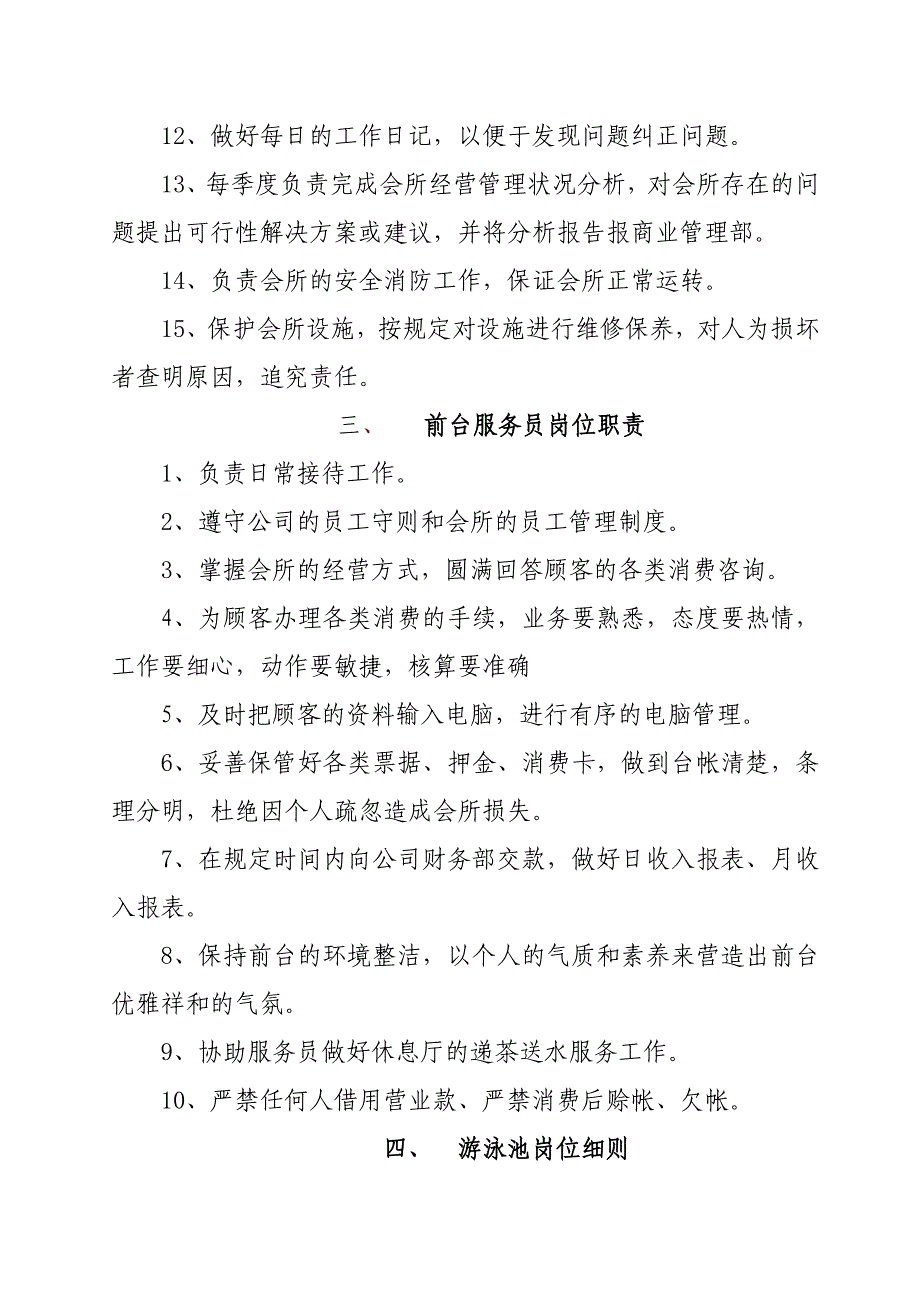 12、做好每日的工作日记，以便于发现问题纠正问题。

13、每季度负责完成会所经营管理状况分析，对会所存在的问题提出可行性解决方案或建议，并将分析报告报商业管理部。

14、负责会所的安全消防工作，保证会所正常运转。

15、保护会所设施，按规定对设施进行维修保养，对人为损坏者查明原因，追究责任。

三、　前台服务员岗位职责

1、负责日常接待工作。

2、遵守公司的员工守则和会所的员工管理制度。

3、掌握会所的经营方式，圆满回答顾客的各类消费咨询。

4、为顾客办理各类消费的手续，业务要熟悉，态度要热情，工作要细心，动作要敏捷，核算要准确

5、及时把顾客的资料输入电脑，进行有序的电脑管理。

6、妥善保管好各类票据、押金、消费卡，做到台帐清楚，条理分明，杜绝因个人疏忽造成会所损失。

7、在规定时间内向公司财务部交款，做好日收入报表、月收入报表。

8、保持前台的环境整洁，以个人的气质和素养来营造出前台优雅祥和的气氛。

9、协助服务员做好休息厅的递茶送水服务工作。

10、严禁任何人借用营业款、严禁消费后赊帐、欠帐。

四、　游泳池岗位细则